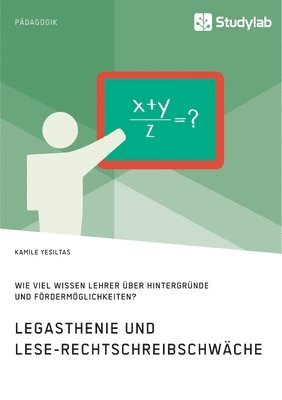 PÄDAGOGIK

Studylab

$\frac{x+y}{z}=?$

KAMILE YESILTAS

WIE VIEL WISSEN LEHRER ÜBER HINTERGRÜNDE UND FÖRDERMÖGLICHKEITEN?

LEGASTHENIE UND LESE-RECHTSCHREIBSCHWÄCHE